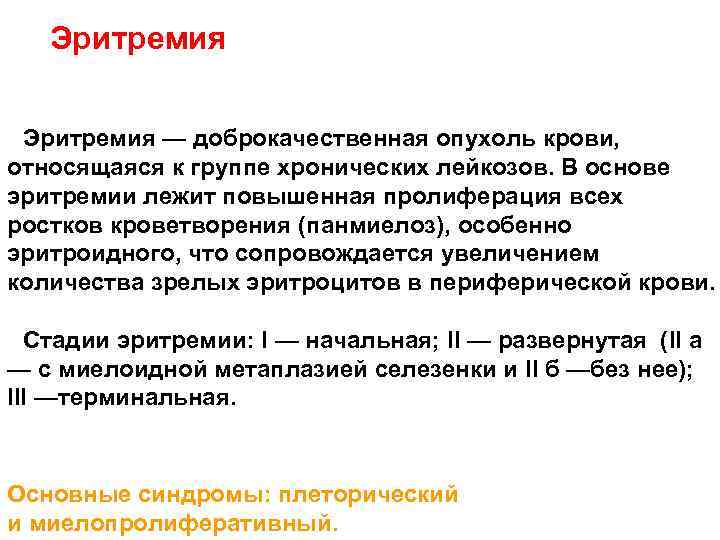 Эритремия

Эритремия — доброкачественная опухоль крови, относящаяся к группе хронических лейкозов. В основе эритремии лежит повышенная пролиферация всех ростков кроветворения (панмиелоз), особенно эритроидного, что сопровождается увеличением количества зрелых эритроцитов в периферической крови.

Стадии эритремии: I — начальная; II — развернутая (II а — с миелоидной метаплазией селезенки и II б —без нее); III —терминальная.

Основные синдромы: плеторический и миелопролиферативный.